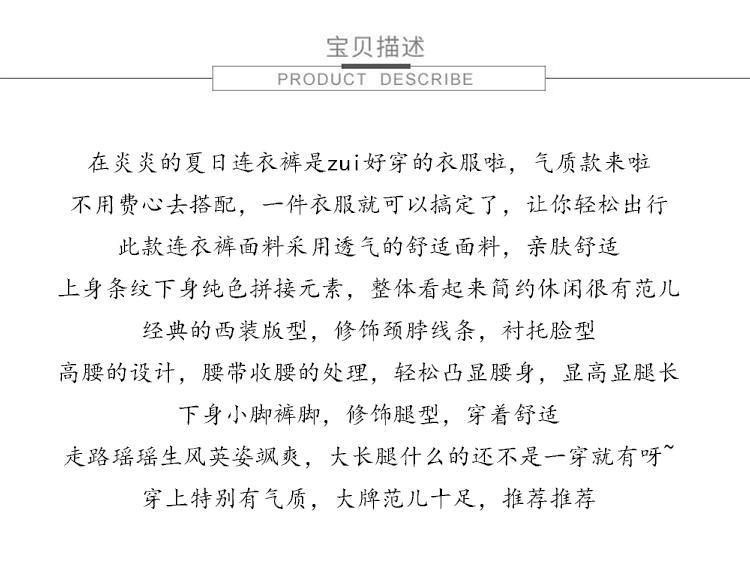 宝贝描述
PRODUCT DESCRIBE

在炎炎的夏日连衣裤是zui好穿的衣服啦，气质款来啦
不用费心去搭配，一件衣服就可以搞定了，让你轻松出行
此款连衣裤面料采用透气的舒适面料，亲肤舒适
上身条纹下身纯色拼接元素，整体看起来简约休闲很有范儿
经典的西装版型，修饰颈脖线条，衬托脸型
高腰的设计，腰带收腰的处理，轻松凸显腰身，显高显腿长
下身小脚裤脚，修饰腿型，穿着舒适
走路瑶瑶生风英姿飒爽，大长腿什么的还不是一穿就有呀~
穿上特别有气质，大牌范儿十足，推荐推荐